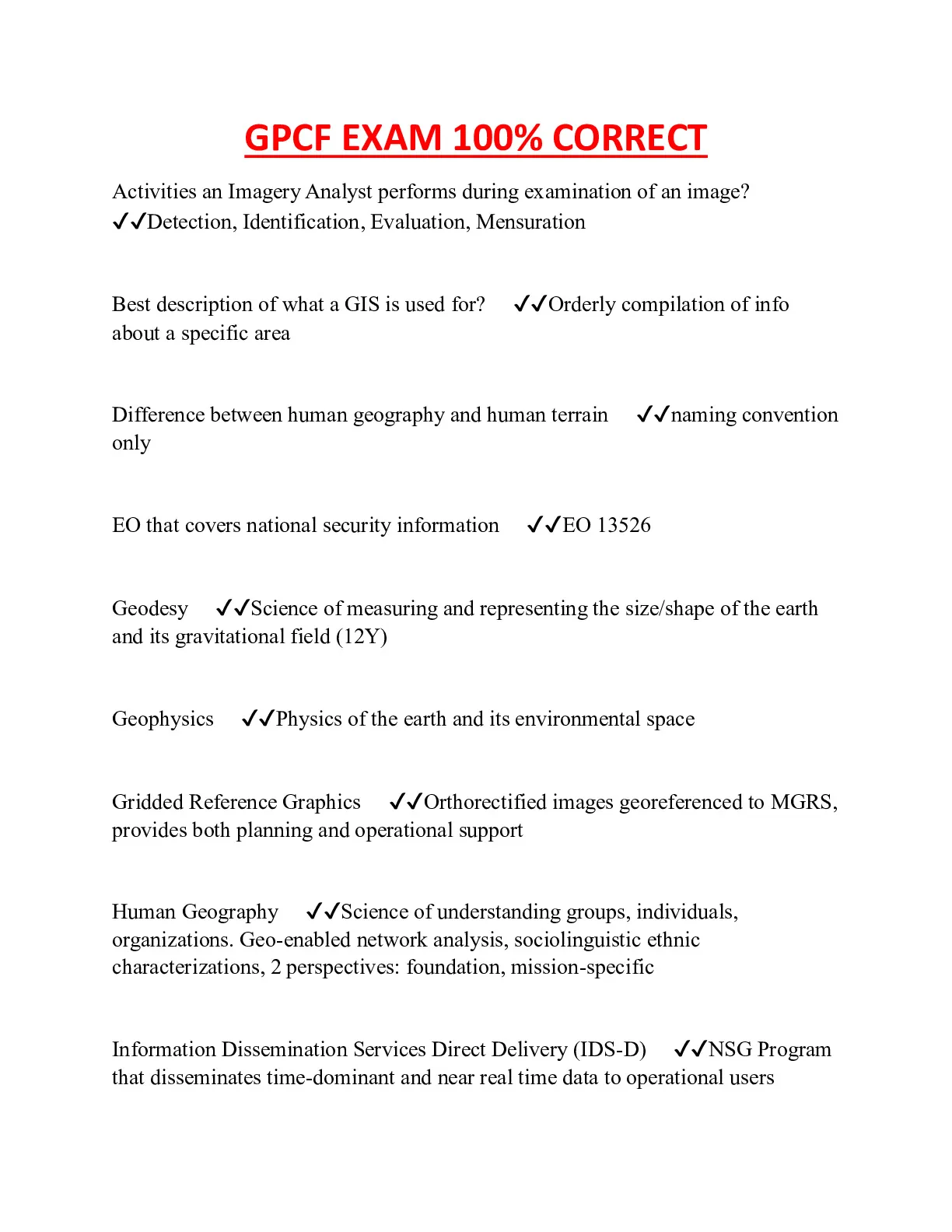 GPCF EXAM 100% CORRECT

Activities an Imagery Analyst performs during examination of an image? ✓✓Detection, Identification, Evaluation, Mensuration

Best description of what a GIS is used for? ✓✓Orderly compilation of info about a specific area

Difference between human geography and human terrain ✓✓naming convention only

EO that covers national security information ✓✓EO 13526

Geodesy ✓✓Science of measuring and representing the size/shape of the earth and its gravitational field (12Y)

Geophysics ✓✓Physics of the earth and its environmental space

Gridded Reference Graphics ✓✓Orthorectified images georeferenced to MGRS, provides both planning and operational support

Human Geography ✓✓Science of understanding groups, individuals, organizations. Geo-enabled network analysis, sociolinguistic ethnic characterizations, 2 perspectives: foundation, mission-specific

Information Dissemination Services Direct Delivery (IDS-D) ✓✓NSG Program that disseminates time-dominant and near real time data to operational users